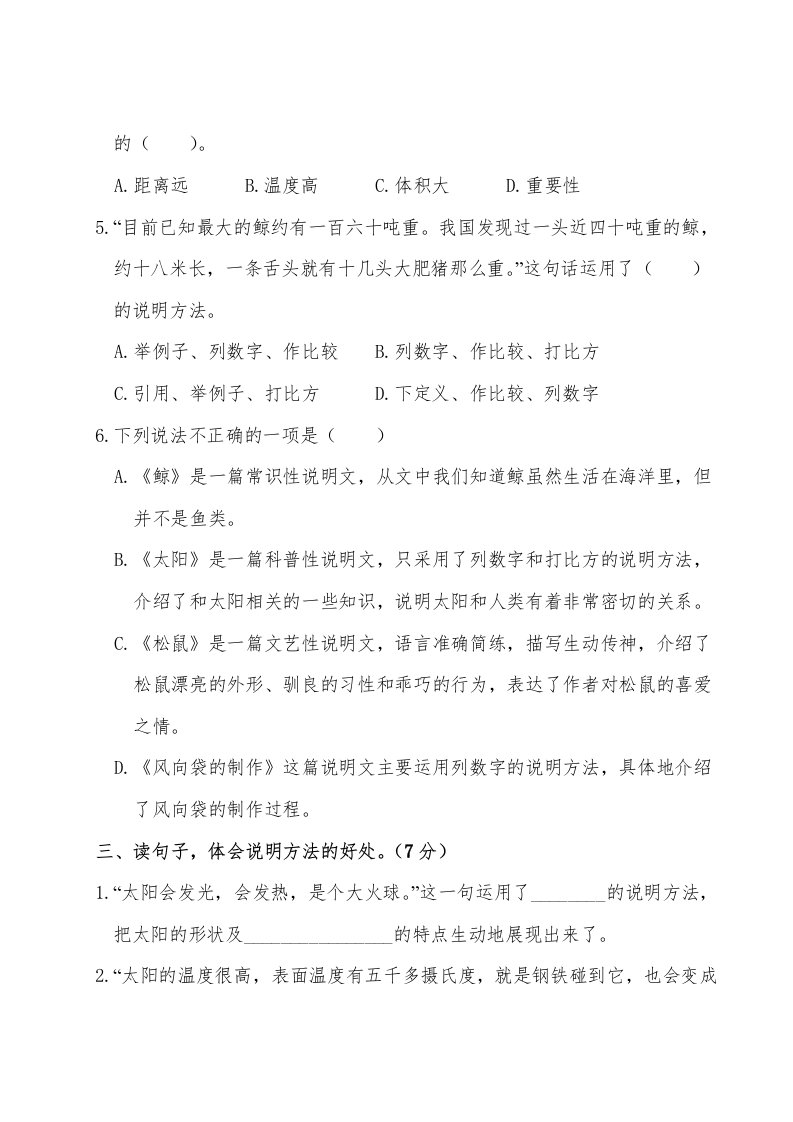 的（　　）。

A.距离远　　B.温度高　　C.体积大　　D.重要性

5.“目前已知最大的鲸约有一百六十吨重。我国发现过一头近四十吨重的鲸，约十八米长，一条舌头就有十几头大肥猪那么重。”这句话运用了（　　）的说明方法。

A.举例子、列数字、作比较　　B.列数字、作比较、打比方

C.引用、举例子、打比方　　D.下定义、作比较、列数字

6.下列说法不正确的一项是（　　）

A.《鲸》是一篇常识性说明文，从文中我们知道鲸虽然生活在海洋里，但并不是鱼类。

B.《太阳》是一篇科普性说明文，只采用了列数字和打比方的说明方法，介绍了和太阳相关的一些知识，说明太阳和人类有着非常密切的关系。

C.《松鼠》是一篇文艺性说明文，语言准确简练，描写生动传神，介绍了松鼠漂亮的外形、驯良的习性和乖巧的行为，表达了作者对松鼠的喜爱之情。

D.《风向袋的制作》这篇说明文主要运用列数字的说明方法，具体地介绍了风向袋的制作过程。

三、读句子，体会说明方法的好处。(7分)

1.“太阳会发光，会发热，是个大火球。”这一句运用了________的说明方法，把太阳的形状及________________的特点生动地展现出来了。

2.“太阳的温度很高，表面温度有五千多摄氏度，就是钢铁碰到它，也会变成